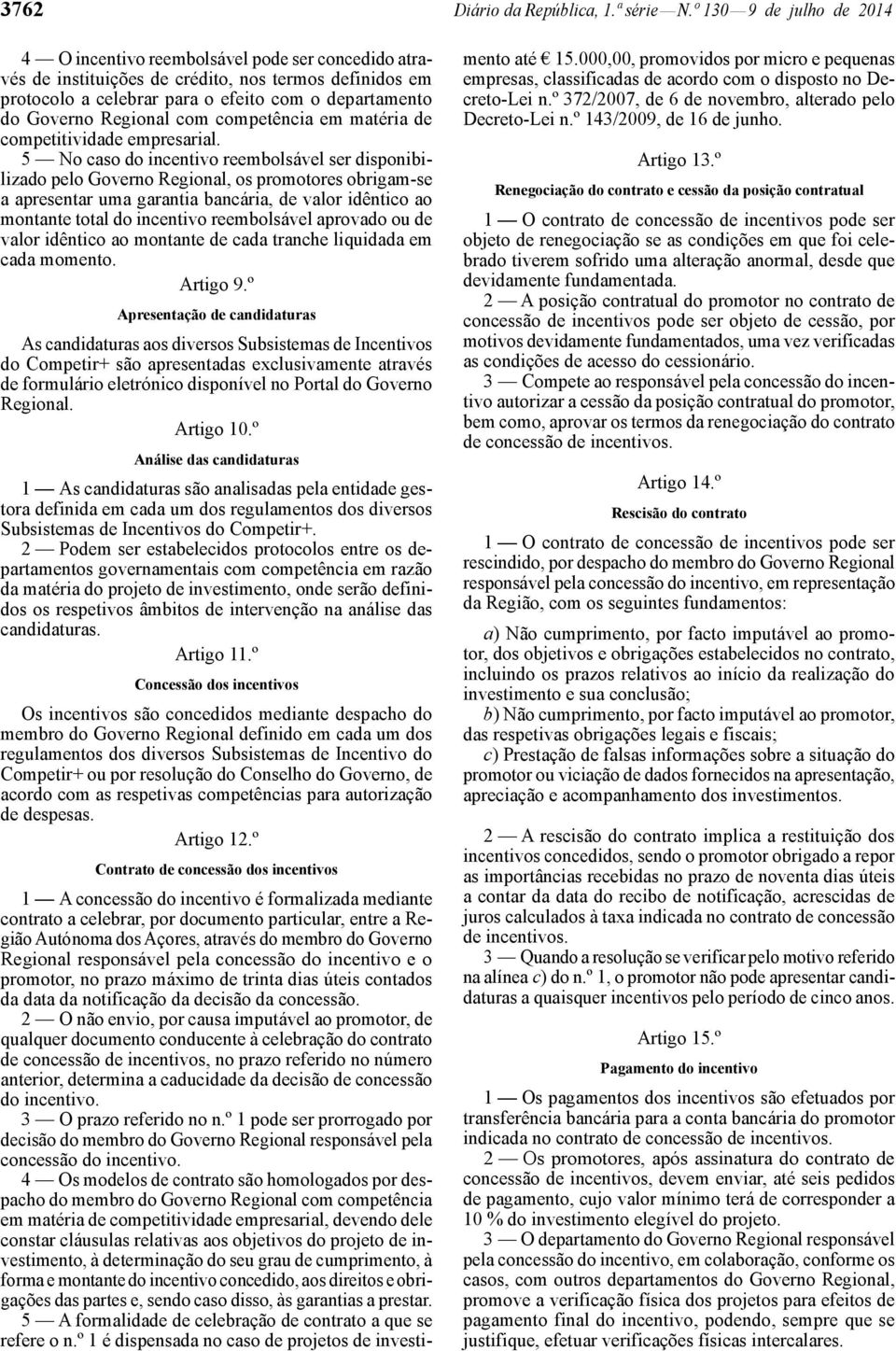 3762 Diário da República, 1.ª série — N.º 130 — 9 de julho de 2014

4 — O incentivo reembolsável pode ser concedido através de instituições de crédito, nos termos definidos em protocolo a celebrar para o efeito com o departamento do Governo Regional com competência em matéria de competitividade empresarial.

5 — No caso do incentivo reembolsável ser disponibilizado pelo Governo Regional, os promotores obrigam-se a apresentar uma garantia bancária, de valor idêntico ao montante total do incentivo reembolsável aprovado ou de valor idêntico ao montante de cada tranche liquidada em cada momento.

Artigo 9.º

Apresentação de candidaturas

As candidaturas aos diversos Subsistemas de Incentivos do Competir+ são apresentadas exclusivamente através de formulário eletrónico disponível no Portal do Governo Regional.

Artigo 10.º

Análise das candidaturas

1 — As candidaturas são analisadas pela entidade gestora definida em cada um dos regulamentos dos diversos Subsistemas de Incentivos do Competir+.

2 — Podem ser estabelecidos protocolos entre os departamentos governamentais com competência em razão da matéria do projeto de investimento, onde serão definidos os respetivos âmbitos de intervenção na análise das candidaturas.

Artigo 11.º

Concessão dos incentivos

Os incentivos são concedidos mediante despacho do membro do Governo Regional definido em cada um dos regulamentos dos diversos Subsistemas de Incentivo do Competir+ ou por resolução do Conselho do Governo, de acordo com as respetivas competências para autorização de despesas.

Artigo 12.º

Contrato de concessão dos incentivos

1 — A concessão do incentivo é formalizada mediante contrato a celebrar, por documento particular, entre a Região Autónoma dos Açores, através do membro do Governo Regional responsável pela concessão do incentivo e o promotor, no prazo máximo de trinta dias úteis contados da data da notificação da decisão da concessão.

2 — O não envio, por causa imputável ao promotor, de qualquer documento conducente à celebração do contrato de concessão de incentivos, no prazo referido no número anterior, determina a caducidade da decisão de concessão do incentivo.

3 — O prazo referido no n.º 1 pode ser prorrogado por decisão do membro do Governo Regional responsável pela concessão do incentivo.

4 — Os modelos de contrato são homologados por despacho do membro do Governo Regional com competência em matéria de competitividade empresarial, devendo dele constar cláusulas relativas aos objetivos do projeto de investimento, à determinação do seu grau de cumprimento, à forma e montante do incentivo concedido, aos direitos e obrigações das partes e, sendo caso disso, às garantias a prestar.

5 — A formalidade de celebração de contrato a que se refere o n.º 1 é dispensada no caso de projetos de investimento até € 15.000,00, promovidos por micro e pequenas empresas, classificadas de acordo com o disposto no Decreto-Lei n.º 372/2007, de 6 de novembro, alterado pelo Decreto-Lei n.º 143/2009, de 16 de junho.

Artigo 13.º

Renegociação do contrato e cessão da posição contratual

1 — O contrato de concessão de incentivos pode ser objeto de renegociação se as condições em que foi celebrado tiverem sofrido uma alteração anormal, desde que devidamente fundamentada.

2 — A posição contratual do promotor no contrato de concessão de incentivos pode ser objeto de cessão, por motivos devidamente fundamentados, uma vez verificadas as condições de acesso do cessionário.

3 — Compete ao responsável pela concessão do incentivo autorizar a cessão da posição contratual do promotor, bem como, aprovar os termos da renegociação do contrato de concessão de incentivos.

Artigo 14.º

Rescisão do contrato

1 — O contrato de concessão de incentivos pode ser rescindido, por despacho do membro do Governo Regional responsável pela concessão do incentivo, em representação da Região, com os seguintes fundamentos:

a) Não cumprimento, por facto imputável ao promotor, dos objetivos e obrigações estabelecidos no contrato, incluindo os prazos relativos ao início da realização do investimento e sua conclusão;

b) Não cumprimento, por facto imputável ao promotor, das respetivas obrigações legais e fiscais;

c) Prestação de falsas informações sobre a situação do promotor ou viciação de dados fornecidos na apresentação, apreciação e acompanhamento dos investimentos.

2 — A rescisão do contrato implica a restituição dos incentivos concedidos, sendo o promotor obrigado a repor as importâncias recebidas no prazo de noventa dias úteis a contar da data do recibo de notificação, acrescidas de juros calculados à taxa indicada no contrato de concessão de incentivos.

3 — Quando a resolução se verificar pelo motivo referido na alínea c) do n.º 1, o promotor não pode apresentar candidaturas a quaisquer incentivos pelo período de cinco anos.

Artigo 15.º

Pagamento do incentivo

1 — Os pagamentos dos incentivos são efetuados por transferência bancária para a conta bancária do promotor indicada no contrato de concessão de incentivos.

2 — Os promotores, após assinatura do contrato de concessão de incentivos, devem enviar, até seis pedidos de pagamento, cujo valor mínimo terá de corresponder a 10 % do investimento elegível do projeto.

3 — O departamento do Governo Regional responsável pela concessão do incentivo, em colaboração, conforme os casos, com outros departamentos do Governo Regional, promove a verificação física dos projetos para efeitos de pagamento final do incentivo, podendo, sempre que se justifique, efetuar verificações físicas intercalares.